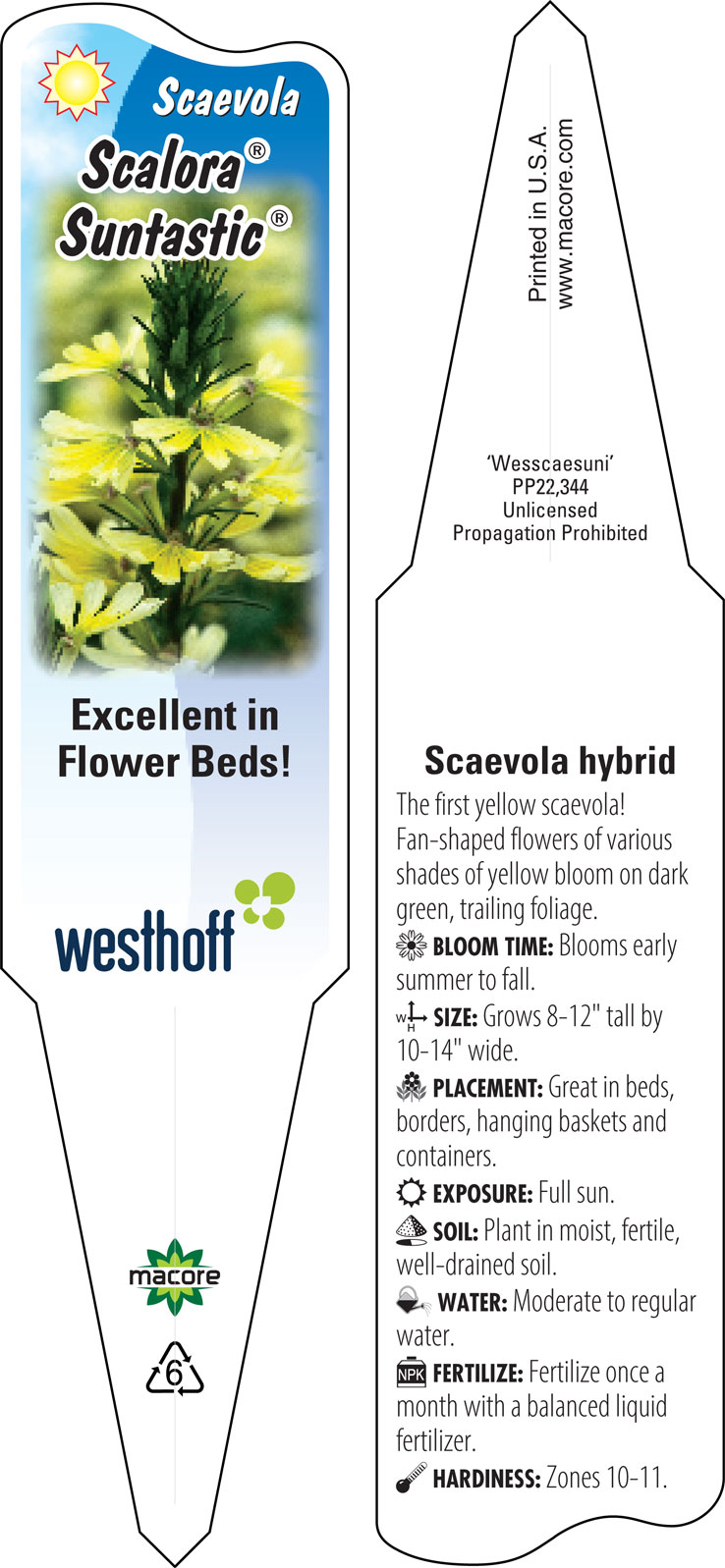 Scaevola
Scalora®
Suntastic®

Excellent in Flower Beds!

westhoff

macore

6

Printed in U.S.A.
www.macore.com

'Wesscaesuni'
PP22,344
Unlicensed
Propagation Prohibited

Scaevola hybrid

The first yellow scaevola! Fan-shaped flowers of various shades of yellow bloom on dark green, trailing foliage.

BLOOM TIME: Blooms early summer to fall.

W H SIZE: Grows 8-12" tall by 10-14" wide.

PLACEMENT: Great in beds, borders, hanging baskets and containers.

EXPOSURE: Full sun.

SOIL: Plant in moist, fertile, well-drained soil.

WATER: Moderate to regular water.

NPK FERTILIZE: Fertilize once a month with a balanced liquid fertilizer.

HARDINESS: Zones 10-11.